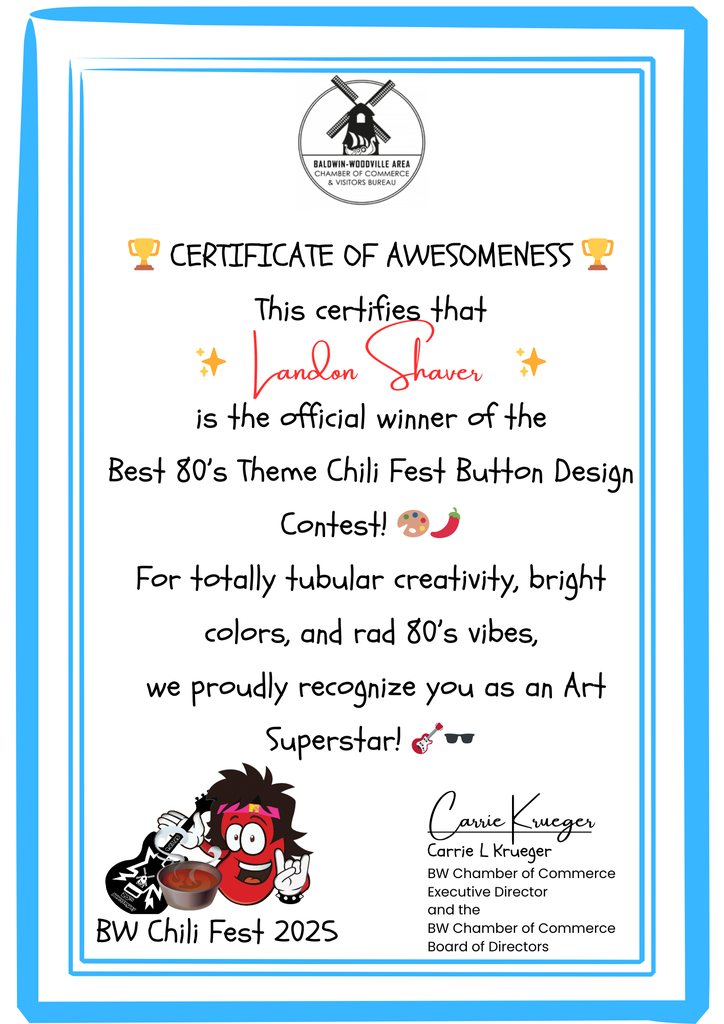 BALDWIN-WOODVILLE AREA
CHAMBER OF COMMERCE
& VISITORS BUREAU

🏆 CERTIFICATE OF AWESOMENESS 🏆

This certifies that

✨ Landon Shaver ✨

is the official winner of the Best 80's Theme Chili Fest Button Design Contest! 🎨🌶️

For totally tubular creativity, bright colors, and rad 80's vibes, we proudly recognize you as an Art Superstar! 🎸🕶️

BW Chili Fest 2025

Carrie Krueger
Carrie L Krueger
BW Chamber of Commerce
Executive Director
and the
BW Chamber of Commerce
Board of Directors